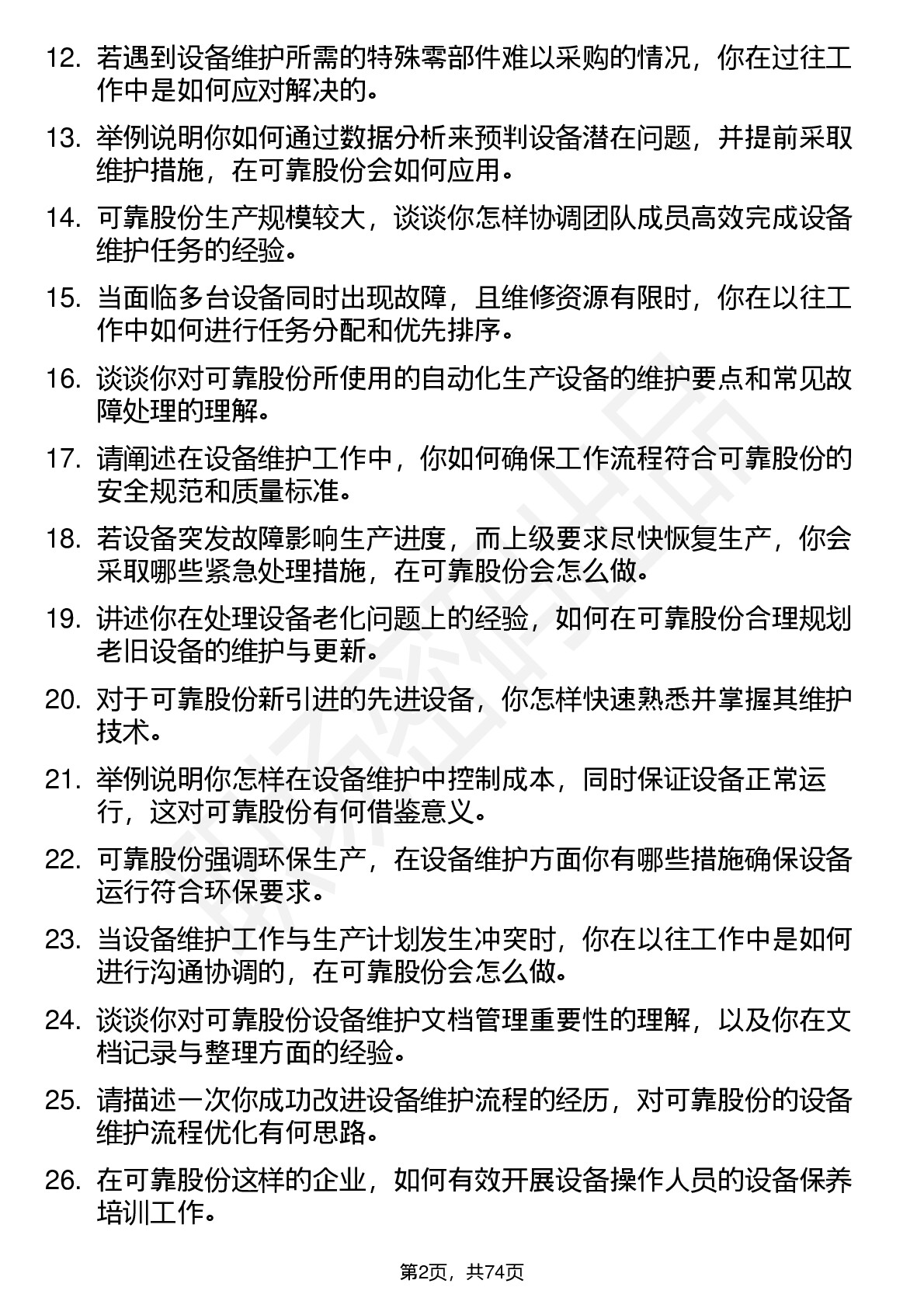 12. 若遇到设备维护所需的特殊零部件难以采购的情况，你在过往工作中是如何应对解决的。

13. 举例说明你如何通过数据分析来预判设备潜在问题，并提前采取维护措施，在可靠股份会如何应用。

14. 可靠股份生产规模较大，谈谈你怎样协调团队成员高效完成设备维护任务的经验。

15. 当面临多台设备同时出现故障，且维修资源有限时，你在以往工作中如何进行任务分配和优先排序。

16. 谈谈你对可靠股份所使用的自动化生产设备的维护要点和常见故障处理的理解。

17. 请阐述在设备维护工作中，你如何确保工作流程符合可靠股份的安全规范和质量标准。

18. 若设备突发故障影响生产进度，而上级要求尽快恢复生产，你会采取哪些紧急处理措施，在可靠股份会怎么做。

19. 讲述你在处理设备老化问题上的经验，如何在可靠股份合理规划老旧设备的维护与更新。

20. 对于可靠股份新引进的先进设备，你怎样快速熟悉并掌握其维护技术。

21. 举例说明你怎样在设备维护中控制成本，同时保证设备正常运行，这对可靠股份有何借鉴意义。

22. 可靠股份强调环保生产，在设备维护方面你有哪些措施确保设备运行符合环保要求。

23. 当设备维护工作与生产计划发生冲突时，你在以往工作中是如何进行沟通协调的，在可靠股份会怎么做。

24. 谈谈你对可靠股份设备维护文档管理重要性的理解，以及你在文档记录与整理方面的经验。

25. 请描述一次你成功改进设备维护流程的经历，对可靠股份的设备维护流程优化有何思路。

26. 在可靠股份这样的企业，如何有效开展设备操作人员的设备保养培训工作。

第2页，共74页